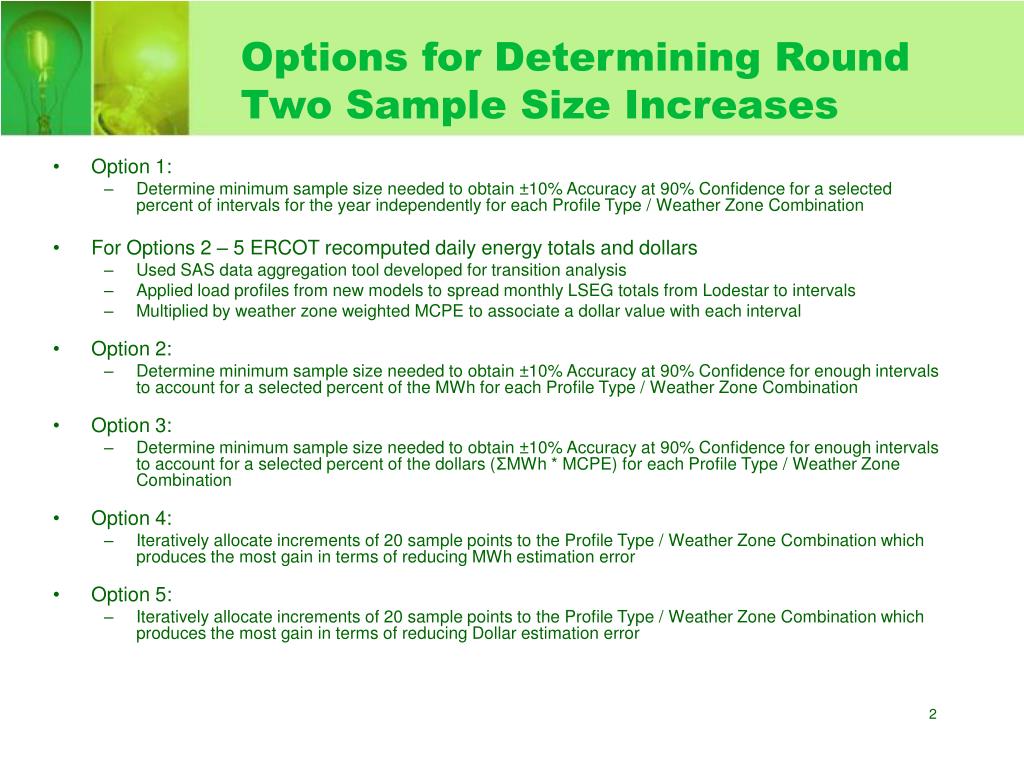 Options for Determining Round Two Sample Size Increases

• Option 1:
– Determine minimum sample size needed to obtain ±10% Accuracy at 90% Confidence for a selected percent of intervals for the year independently for each Profile Type / Weather Zone Combination

• For Options 2 – 5 ERCOT recomputed daily energy totals and dollars
– Used SAS data aggregation tool developed for transition analysis
– Applied load profiles from new models to spread monthly LSEG totals from Lodestar to intervals
– Multiplied by weather zone weighted MCPE to associate a dollar value with each interval

• Option 2:
– Determine minimum sample size needed to obtain ±10% Accuracy at 90% Confidence for enough intervals to account for a selected percent of the MWh for each Profile Type / Weather Zone Combination

• Option 3:
– Determine minimum sample size needed to obtain ±10% Accuracy at 90% Confidence for enough intervals to account for a selected percent of the dollars (ΣMWh * MCPE) for each Profile Type / Weather Zone Combination

• Option 4:
– Iteratively allocate increments of 20 sample points to the Profile Type / Weather Zone Combination which produces the most gain in terms of reducing MWh estimation error

• Option 5:
– Iteratively allocate increments of 20 sample points to the Profile Type / Weather Zone Combination which produces the most gain in terms of reducing Dollar estimation error

2